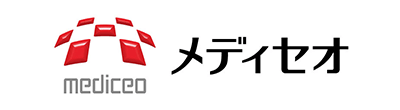 mediceo
メディセオ